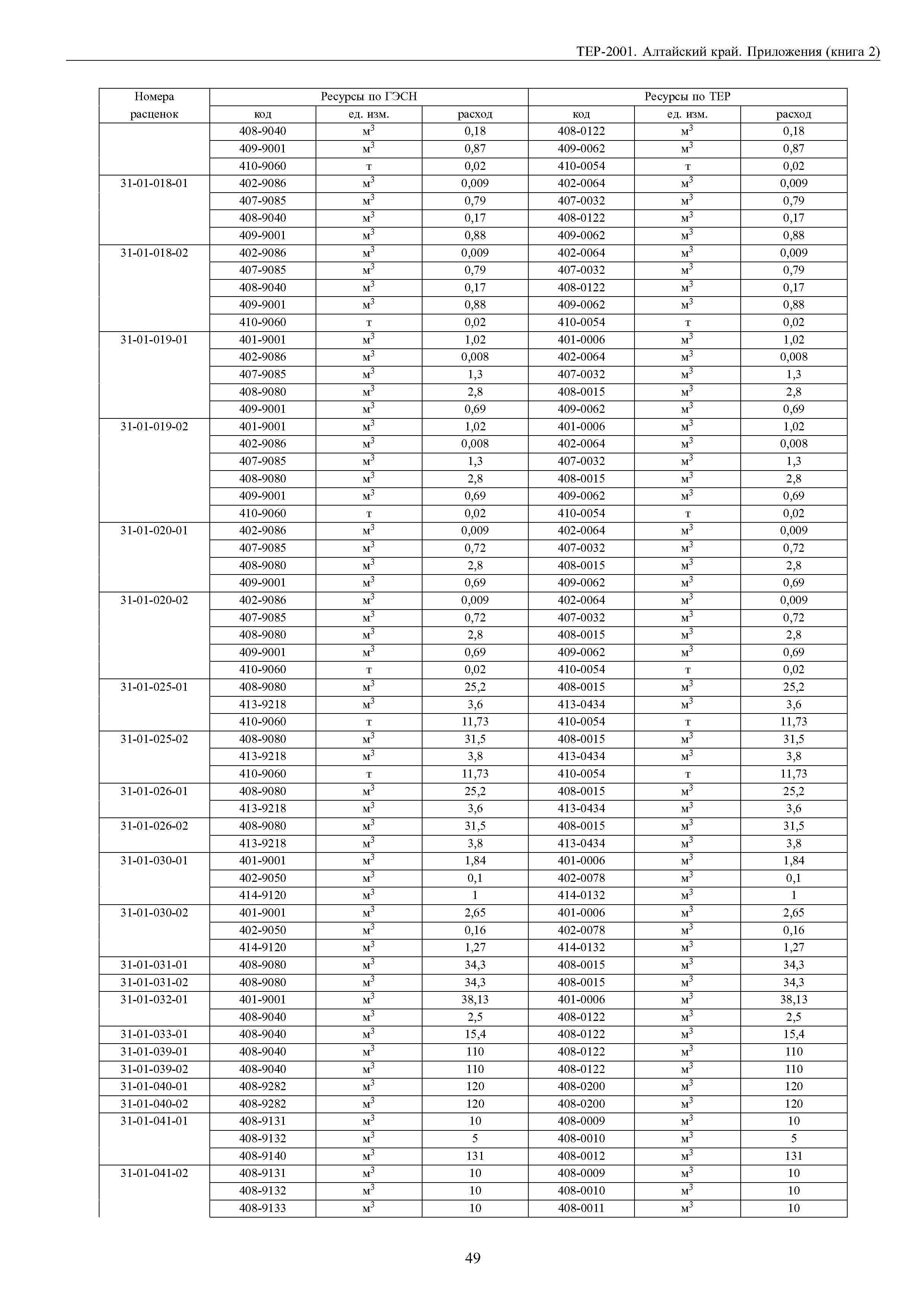 ТЕР-2001. Алтайский край. Приложения (книга 2)

| Номера расценок | Ресурсы по ГЭСН код | ед. изм. | расход | Ресурсы по ТЕР код | ед. изм. | расход |
|---|---|---|---|---|---|---|
| | 408-9040 | $м^3$ | 0,18 | 408-0122 | $м^3$ | 0,18 |
| | 409-9001 | $м^3$ | 0,87 | 409-0062 | $м^3$ | 0,87 |
| | 410-9060 | т | 0,02 | 410-0054 | т | 0,02 |
| 31-01-018-01 | 402-9086 | $м^3$ | 0,009 | 402-0064 | $м^3$ | 0,009 |
| | 407-9085 | $м^3$ | 0,79 | 407-0032 | $м^3$ | 0,79 |
| | 408-9040 | $м^3$ | 0,17 | 408-0122 | $м^3$ | 0,17 |
| | 409-9001 | $м^3$ | 0,88 | 409-0062 | $м^3$ | 0,88 |
| 31-01-018-02 | 402-9086 | $м^3$ | 0,009 | 402-0064 | $м^3$ | 0,009 |
| | 407-9085 | $м^3$ | 0,79 | 407-0032 | $м^3$ | 0,79 |
| | 408-9040 | $м^3$ | 0,17 | 408-0122 | $м^3$ | 0,17 |
| | 409-9001 | $м^3$ | 0,88 | 409-0062 | $м^3$ | 0,88 |
| | 410-9060 | т | 0,02 | 410-0054 | т | 0,02 |
| 31-01-019-01 | 401-9001 | $м^3$ | 1,02 | 401-0006 | $м^3$ | 1,02 |
| | 402-9086 | $м^3$ | 0,008 | 402-0064 | $м^3$ | 0,008 |
| | 407-9085 | $м^3$ | 1,3 | 407-0032 | $м^3$ | 1,3 |
| | 408-9080 | $м^3$ | 2,8 | 408-0015 | $м^3$ | 2,8 |
| | 409-9001 | $м^3$ | 0,69 | 409-0062 | $м^3$ | 0,69 |
| 31-01-019-02 | 401-9001 | $м^3$ | 1,02 | 401-0006 | $м^3$ | 1,02 |
| | 402-9086 | $м^3$ | 0,008 | 402-0064 | $м^3$ | 0,008 |
| | 407-9085 | $м^3$ | 1,3 | 407-0032 | $м^3$ | 1,3 |
| | 408-9080 | $м^3$ | 2,8 | 408-0015 | $м^3$ | 2,8 |
| | 409-9001 | $м^3$ | 0,69 | 409-0062 | $м^3$ | 0,69 |
| | 410-9060 | т | 0,02 | 410-0054 | т | 0,02 |
| 31-01-020-01 | 402-9086 | $м^3$ | 0,009 | 402-0064 | $м^3$ | 0,009 |
| | 407-9085 | $м^3$ | 0,72 | 407-0032 | $м^3$ | 0,72 |
| | 408-9080 | $м^3$ | 2,8 | 408-0015 | $м^3$ | 2,8 |
| | 409-9001 | $м^3$ | 0,69 | 409-0062 | $м^3$ | 0,69 |
| 31-01-020-02 | 402-9086 | $м^3$ | 0,009 | 402-0064 | $м^3$ | 0,009 |
| | 407-9085 | $м^3$ | 0,72 | 407-0032 | $м^3$ | 0,72 |
| | 408-9080 | $м^3$ | 2,8 | 408-0015 | $м^3$ | 2,8 |
| | 409-9001 | $м^3$ | 0,69 | 409-0062 | $м^3$ | 0,69 |
| | 410-9060 | т | 0,02 | 410-0054 | т | 0,02 |
| 31-01-025-01 | 408-9080 | $м^3$ | 25,2 | 408-0015 | $м^3$ | 25,2 |
| | 413-9218 | $м^3$ | 3,6 | 413-0434 | $м^3$ | 3,6 |
| | 410-9060 | т | 11,73 | 410-0054 | т | 11,73 |
| 31-01-025-02 | 408-9080 | $м^3$ | 31,5 | 408-0015 | $м^3$ | 31,5 |
| | 413-9218 | $м^3$ | 3,8 | 413-0434 | $м^3$ | 3,8 |
| | 410-9060 | т | 11,73 | 410-0054 | т | 11,73 |
| 31-01-026-01 | 408-9080 | $м^3$ | 25,2 | 408-0015 | $м^3$ | 25,2 |
| | 413-9218 | $м^3$ | 3,6 | 413-0434 | $м^3$ | 3,6 |
| 31-01-026-02 | 408-9080 | $м^3$ | 31,5 | 408-0015 | $м^3$ | 31,5 |
| | 413-9218 | $м^3$ | 3,8 | 413-0434 | $м^3$ | 3,8 |
| 31-01-030-01 | 401-9001 | $м^3$ | 1,84 | 401-0006 | $м^3$ | 1,84 |
| | 402-9050 | $м^3$ | 0,1 | 402-0078 | $м^3$ | 0,1 |
| | 414-9120 | $м^3$ | 1 | 414-0132 | $м^3$ | 1 |
| 31-01-030-02 | 401-9001 | $м^3$ | 2,65 | 401-0006 | $м^3$ | 2,65 |
| | 402-9050 | $м^3$ | 0,16 | 402-0078 | $м^3$ | 0,16 |
| | 414-9120 | $м^3$ | 1,27 | 414-0132 | $м^3$ | 1,27 |
| 31-01-031-01 | 408-9080 | $м^3$ | 34,3 | 408-0015 | $м^3$ | 34,3 |
| 31-01-031-02 | 408-9080 | $м^3$ | 34,3 | 408-0015 | $м^3$ | 34,3 |
| 31-01-032-01 | 401-9001 | $м^3$ | 38,13 | 401-0006 | $м^3$ | 38,13 |
| | 408-9040 | $м^3$ | 2,5 | 408-0122 | $м^3$ | 2,5 |
| 31-01-033-01 | 408-9040 | $м^3$ | 15,4 | 408-0122 | $м^3$ | 15,4 |
| 31-01-039-01 | 408-9040 | $м^3$ | 110 | 408-0122 | $м^3$ | 110 |
| 31-01-039-02 | 408-9040 | $м^3$ | 110 | 408-0122 | $м^3$ | 110 |
| 31-01-040-01 | 408-9282 | $м^3$ | 120 | 408-0200 | $м^3$ | 120 |
| 31-01-040-02 | 408-9282 | $м^3$ | 120 | 408-0200 | $м^3$ | 120 |
| 31-01-041-01 | 408-9131 | $м^3$ | 10 | 408-0009 | $м^3$ | 10 |
| | 408-9132 | $м^3$ | 5 | 408-0010 | $м^3$ | 5 |
| | 408-9140 | $м^3$ | 131 | 408-0012 | $м^3$ | 131 |
| 31-01-041-02 | 408-9131 | $м^3$ | 10 | 408-0009 | $м^3$ | 10 |
| | 408-9132 | $м^3$ | 10 | 408-0010 | $м^3$ | 10 |
| | 408-9133 | $м^3$ | 10 | 408-0011 | $м^3$ | 10 |

49